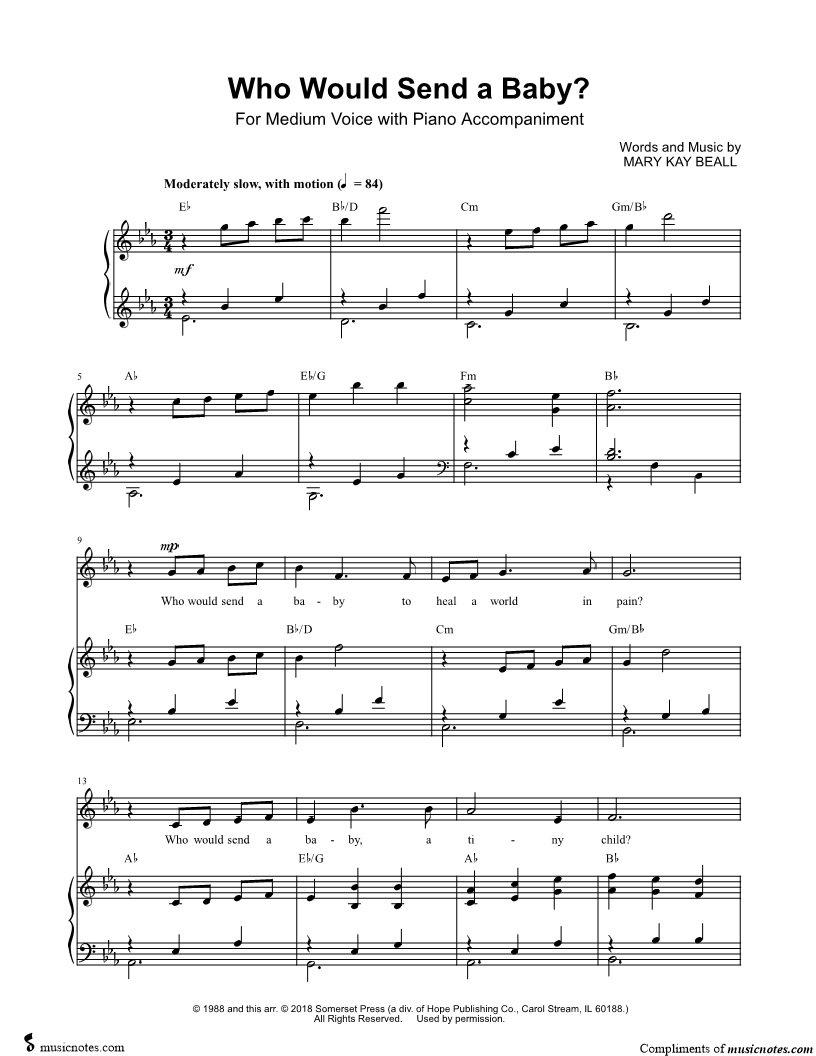 Who Would Send a Baby?

For Medium Voice with Piano Accompaniment

Words and Music by
MARY KAY BEALL

Moderately slow, with motion (♩ = 84)

E♭ B♭/D Cm Gm/B♭

mf

5 A♭ E♭/G Fm B♭

9 mp

Who would send a ba - by to heal a world in pain?

E♭ B♭/D Cm Gm/B♭

13

Who would send a ba - by, a ti - ny child?

A♭ E♭/G A♭ B♭

© 1988 and this arr. © 2018 Somerset Press (a div. of Hope Publishing Co., Carol Stream, IL 60188.)
All Rights Reserved. Used by permission.

musicnotes.com

Compliments of musicnotes.com